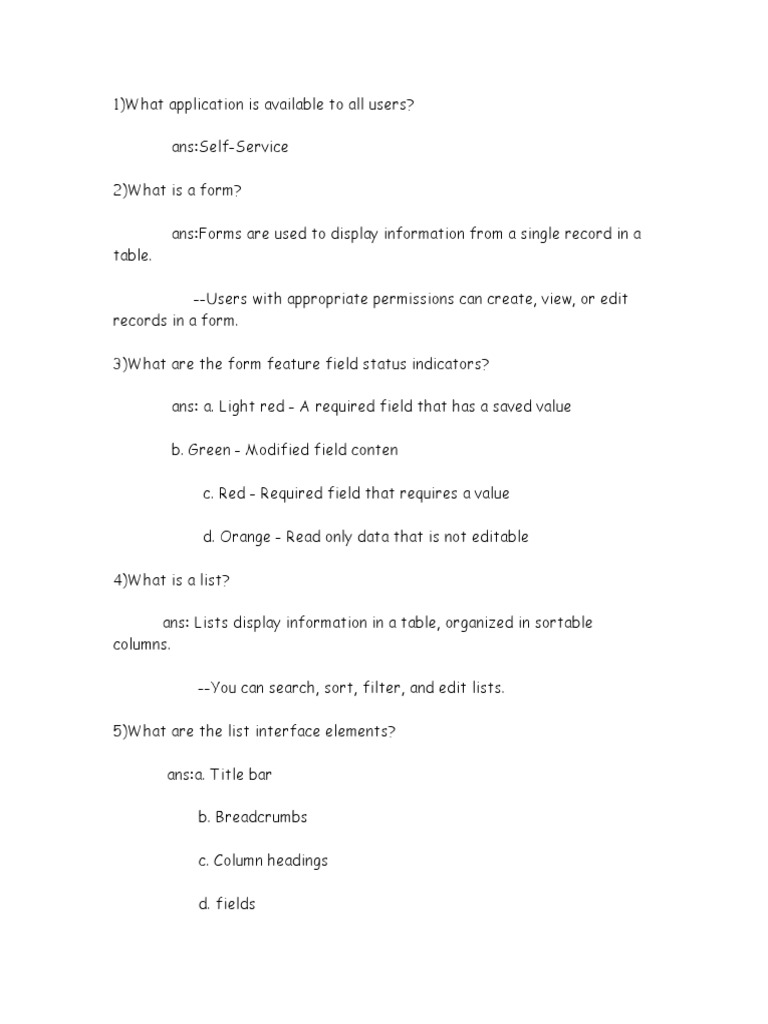 1)What application is available to all users?

ans:Self-Service

2)What is a form?

ans:Forms are used to display information from a single record in a table.

--Users with appropriate permissions can create, view, or edit records in a form.

3)What are the form feature field status indicators?

ans: a. Light red - A required field that has a saved value

b. Green - Modified field conten

c. Red - Required field that requires a value

d. Orange - Read only data that is not editable

4)What is a list?

ans: Lists display information in a table, organized in sortable columns.

--You can search, sort, filter, and edit lists.

5)What are the list interface elements?

ans:a. Title bar

b. Breadcrumbs

c. Column headings

d. fields